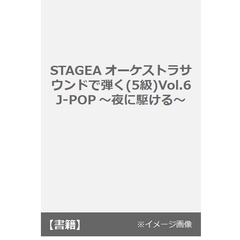 STAGEA オーケストラサウンドで弾く(5級)Vol.6 J-POP ～夜に駆ける～

【書籍】

※イメージ画像